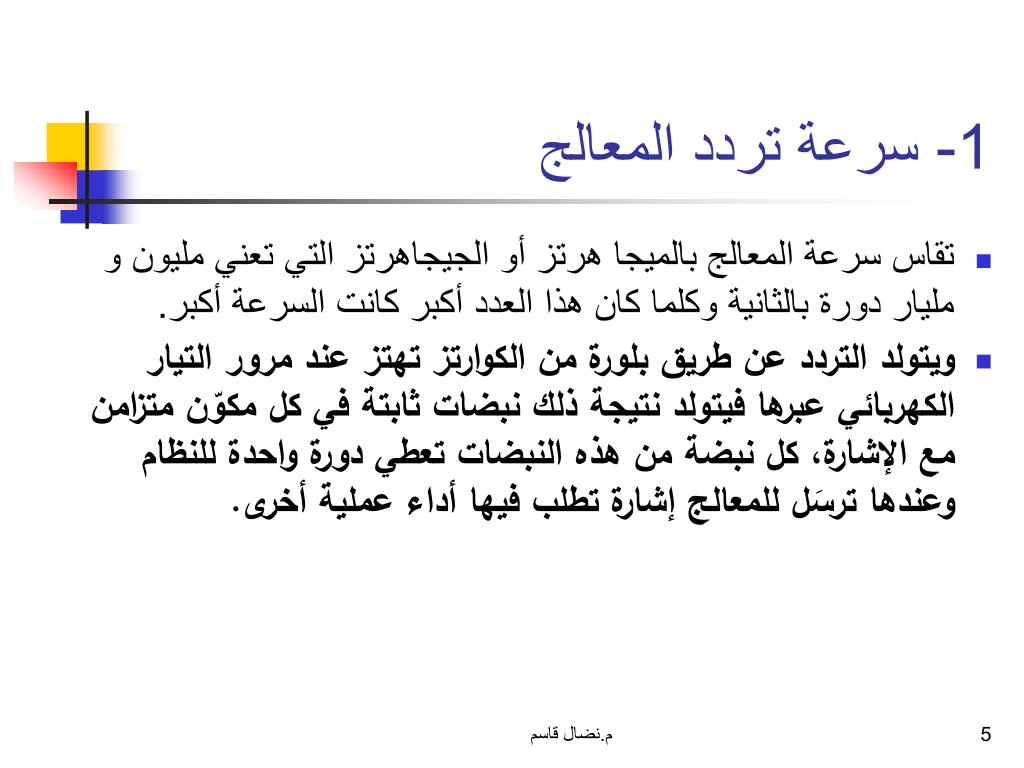 1- سرعة تردد المعالج

تقاس سرعة المعالج بالميجا هرتز أو الجيجاهرتز التي تعني مليون و مليار دورة بالثانية وكلما كان هذا العدد أكبر كانت السرعة أكبر.

ويتولد التردد عن طريق بلورة من الكوارتز تهتز عند مرور التيار الكهربائي عبرها فيتولد نتيجة ذلك نبضات ثابتة في كل مكوّن متزامن مع الإشارة، كل نبضة من هذه النبضات تعطي دورة واحدة للنظام وعندها ترسَل للمعالج إشارة تطلب فيها أداء عملية أخرى.

م.نضال قاسم

5